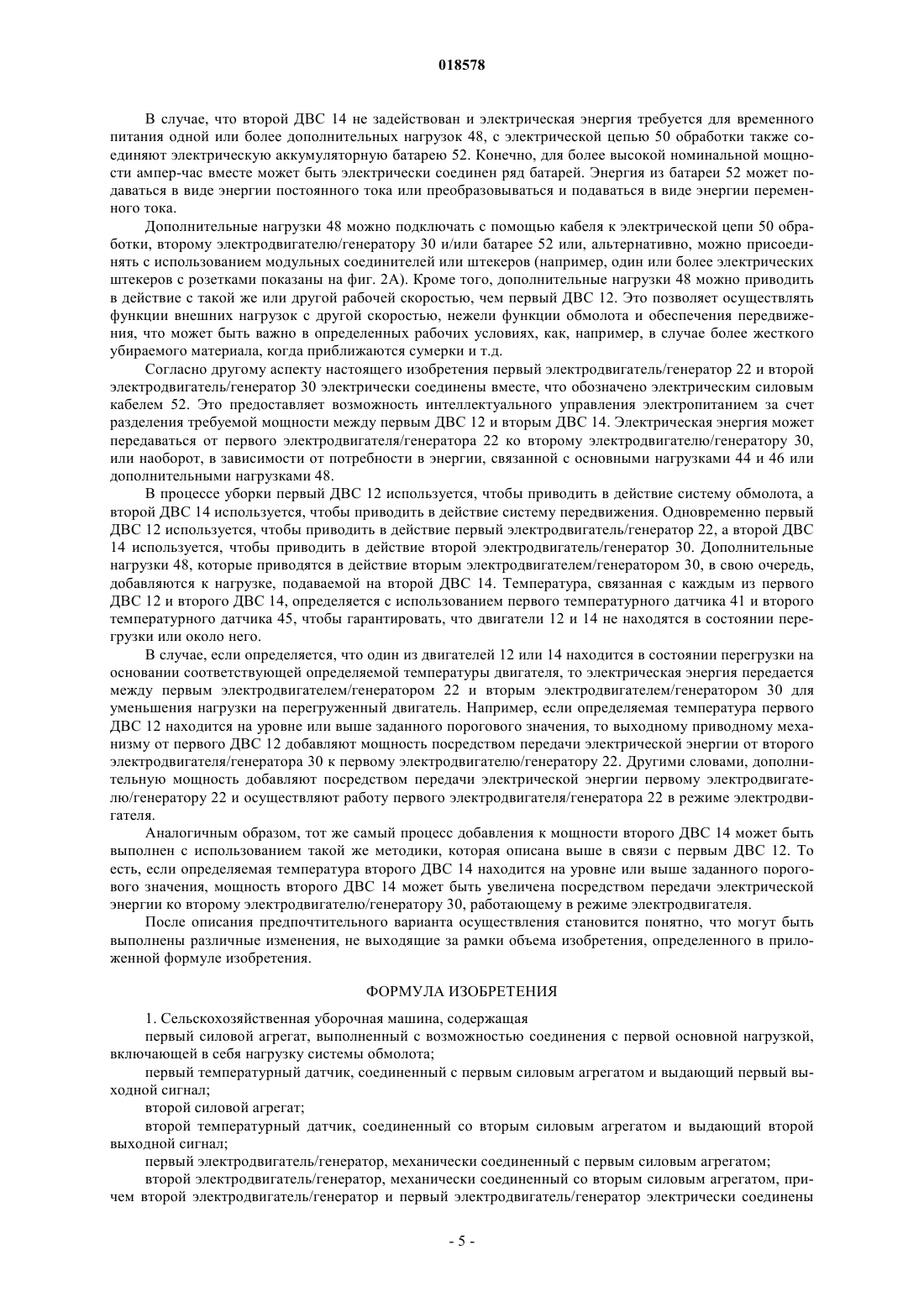 018578

В случае, что второй ДВС 14 не задействован и электрическая энергия требуется для временного питания одной или более дополнительных нагрузок 48, с электрической цепью 50 обработки также соединяют электрическую аккумуляторную батарею 52. Конечно, для более высокой номинальной мощности ампер-час вместе может быть электрически соединен ряд батарей. Энергия из батареи 52 может подаваться в виде энергии постоянного тока или преобразовываться и подаваться в виде энергии переменного тока.

Дополнительные нагрузки 48 можно подключать с помощью кабеля к электрической цепи 50 обработки, второму электродвигателю/генератору 30 и/или батарее 52 или, альтернативно, можно присоединять с использованием модульных соединителей или штекеров (например, один или более электрических штекеров с розетками показаны на фиг. 2А). Кроме того, дополнительные нагрузки 48 можно приводить в действие с такой же или другой рабочей скоростью, чем первый ДВС 12. Это позволяет осуществлять функции внешних нагрузок с другой скоростью, нежели функции обмолота и обеспечения передвижения, что может быть важно в определенных рабочих условиях, как, например, в случае более жесткого убираемого материала, когда приближаются сумерки и т.д.

Согласно другому аспекту настоящего изобретения первый электродвигатель/генератор 22 и второй электродвигатель/генератор 30 электрически соединены вместе, что обозначено электрическим силовым кабелем 52. Это предоставляет возможность интеллектуального управления электропитанием за счет разделения требуемой мощности между первым ДВС 12 и вторым ДВС 14. Электрическая энергия может передаваться от первого электродвигателя/генератора 22 ко второму электродвигателю/генератору 30, или наоборот, в зависимости от потребности в энергии, связанной с основными нагрузками 44 и 46 или дополнительными нагрузками 48.

В процессе уборки первый ДВС 12 используется, чтобы приводить в действие систему обмолота, а второй ДВС 14 используется, чтобы приводить в действие систему передвижения. Одновременно первый ДВС 12 используется, чтобы приводить в действие первый электродвигатель/генератор 22, а второй ДВС 14 используется, чтобы приводить в действие второй электродвигатель/генератор 30. Дополнительные нагрузки 48, которые приводятся в действие вторым электродвигателем/генератором 30, в свою очередь, добавляются к нагрузке, подаваемой на второй ДВС 14. Температура, связанная с каждым из первого ДВС 12 и второго ДВС 14, определяется с использованием первого температурного датчика 41 и второго температурного датчика 45, чтобы гарантировать, что двигатели 12 и 14 не находятся в состоянии перегрузки или около него.

В случае, если определяется, что один из двигателей 12 или 14 находится в состоянии перегрузки на основании соответствующей определяемой температуры двигателя, то электрическая энергия передается между первым электродвигателем/генератором 22 и вторым электродвигателем/генератором 30 для уменьшения нагрузки на перегруженный двигатель. Например, если определяемая температура первого ДВС 12 находится на уровне или выше заданного порогового значения, то выходному приводному механизму от первого ДВС 12 добавляют мощность посредством передачи электрической энергии от второго электродвигателя/генератора 30 к первому электродвигателю/генератору 22. Другими словами, дополнительную мощность добавляют посредством передачи электрической энергии первому электродвигателю/генератору 22 и осуществляют работу первого электродвигателя/генератора 22 в режиме электродвигателя.

Аналогичным образом, тот же самый процесс добавления к мощности второго ДВС 14 может быть выполнен с использованием такой же методики, которая описана выше в связи с первым ДВС 12. То есть, если определяемая температура второго ДВС 14 находится на уровне или выше заданного порогового значения, мощность второго ДВС 14 может быть увеличена посредством передачи электрической энергии ко второму электродвигателю/генератору 30, работающему в режиме электродвигателя.

После описания предпочтительного варианта осуществления становится понятно, что могут быть выполнены различные изменения, не выходящие за рамки объема изобретения, определенного в приложенной формуле изобретения.

ФОРМУЛА ИЗОБРЕТЕНИЯ

1. Сельскохозяйственная уборочная машина, содержащая

первый силовой агрегат, выполненный с возможностью соединения с первой основной нагрузкой, включающей в себя нагрузку системы обмолота;

первый температурный датчик, соединенный с первым силовым агрегатом и выдающий первый выходной сигнал;

второй силовой агрегат;

второй температурный датчик, соединенный со вторым силовым агрегатом и выдающий второй выходной сигнал;

первый электродвигатель/генератор, механически соединенный с первым силовым агрегатом;

второй электродвигатель/генератор, механически соединенный со вторым силовым агрегатом, причем второй электродвигатель/генератор и первый электродвигатель/генератор электрически соединены

- 5 -